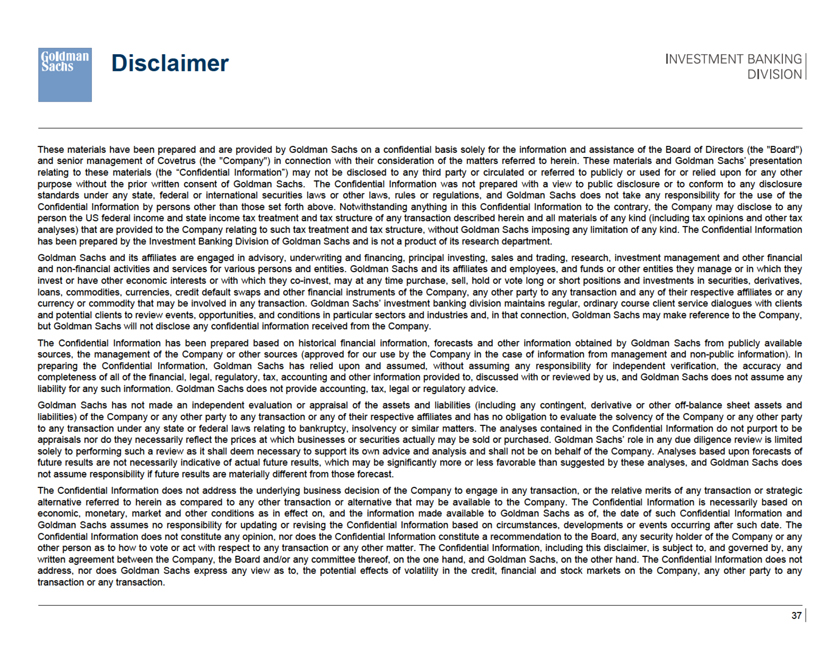 Goldman Sachs

Disclaimer

INVESTMENT BANKING DIVISION

These materials have been prepared and are provided by Goldman Sachs on a confidential basis solely for the information and assistance of the Board of Directors (the "Board") and senior management of Covetrus (the "Company") in connection with their consideration of the matters referred to herein. These materials and Goldman Sachs' presentation relating to these materials (the "Confidential Information") may not be disclosed to any third party or circulated or referred to publicly or used for or relied upon for any other purpose without the prior written consent of Goldman Sachs. The Confidential Information was not prepared with a view to public disclosure or to conform to any disclosure standards under any state, federal or international securities laws or other laws, rules or regulations, and Goldman Sachs does not take any responsibility for the use of the Confidential Information by persons other than those set forth above. Notwithstanding anything in this Confidential Information to the contrary, the Company may disclose to any person the US federal income and state income tax treatment and tax structure of any transaction described herein and all materials of any kind (including tax opinions and other tax analyses) that are provided to the Company relating to such tax treatment and tax structure, without Goldman Sachs imposing any limitation of any kind. The Confidential Information has been prepared by the Investment Banking Division of Goldman Sachs and is not a product of its research department.

Goldman Sachs and its affiliates are engaged in advisory, underwriting and financing, principal investing, sales and trading, research, investment management and other financial and non-financial activities and services for various persons and entities. Goldman Sachs and its affiliates and employees, and funds or other entities they manage or in which they invest or have other economic interests or with which they co-invest, may at any time purchase, sell, hold or vote long or short positions and investments in securities, derivatives, loans, commodities, currencies, credit default swaps and other financial instruments of the Company, any other party to any transaction and any of their respective affiliates or any currency or commodity that may be involved in any transaction. Goldman Sachs' investment banking division maintains regular, ordinary course client service dialogues with clients and potential clients to review events, opportunities, and conditions in particular sectors and industries and, in that connection, Goldman Sachs may make reference to the Company, but Goldman Sachs will not disclose any confidential information received from the Company.

The Confidential Information has been prepared based on historical financial information, forecasts and other information obtained by Goldman Sachs from publicly available sources, the management of the Company or other sources (approved for our use by the Company in the case of information from management and non-public information). In preparing the Confidential Information, Goldman Sachs has relied upon and assumed, without assuming any responsibility for independent verification, the accuracy and completeness of all of the financial, legal, regulatory, tax, accounting and other information provided to, discussed with or reviewed by us, and Goldman Sachs does not assume any liability for any such information. Goldman Sachs does not provide accounting, tax, legal or regulatory advice.

Goldman Sachs has not made an independent evaluation or appraisal of the assets and liabilities (including any contingent, derivative or other off-balance sheet assets and liabilities) of the Company or any other party to any transaction or any of their respective affiliates and has no obligation to evaluate the solvency of the Company or any other party to any transaction under any state or federal laws relating to bankruptcy, insolvency or similar matters. The analyses contained in the Confidential Information do not purport to be appraisals nor do they necessarily reflect the prices at which businesses or securities actually may be sold or purchased. Goldman Sachs' role in any due diligence review is limited solely to performing such a review as it shall deem necessary to support its own advice and analysis and shall not be on behalf of the Company. Analyses based upon forecasts of future results are not necessarily indicative of actual future results, which may be significantly more or less favorable than suggested by these analyses, and Goldman Sachs does not assume responsibility if future results are materially different from those forecast.

The Confidential Information does not address the underlying business decision of the Company to engage in any transaction, or the relative merits of any transaction or strategic alternative referred to herein as compared to any other transaction or alternative that may be available to the Company. The Confidential Information is necessarily based on economic, monetary, market and other conditions as in effect on, and the information made available to Goldman Sachs as of, the date of such Confidential Information and Goldman Sachs assumes no responsibility for updating or revising the Confidential Information based on circumstances, developments or events occurring after such date. The Confidential Information does not constitute any opinion, nor does the Confidential Information constitute a recommendation to the Board, any security holder of the Company or any other person as to how to vote or act with respect to any transaction or any other matter. The Confidential Information, including this disclaimer, is subject to, and governed by, any written agreement between the Company, the Board and/or any committee thereof, on the one hand, and Goldman Sachs, on the other hand. The Confidential Information does not address, nor does Goldman Sachs express any view as to, the potential effects of volatility in the credit, financial and stock markets on the Company, any other party to any transaction or any transaction.

37